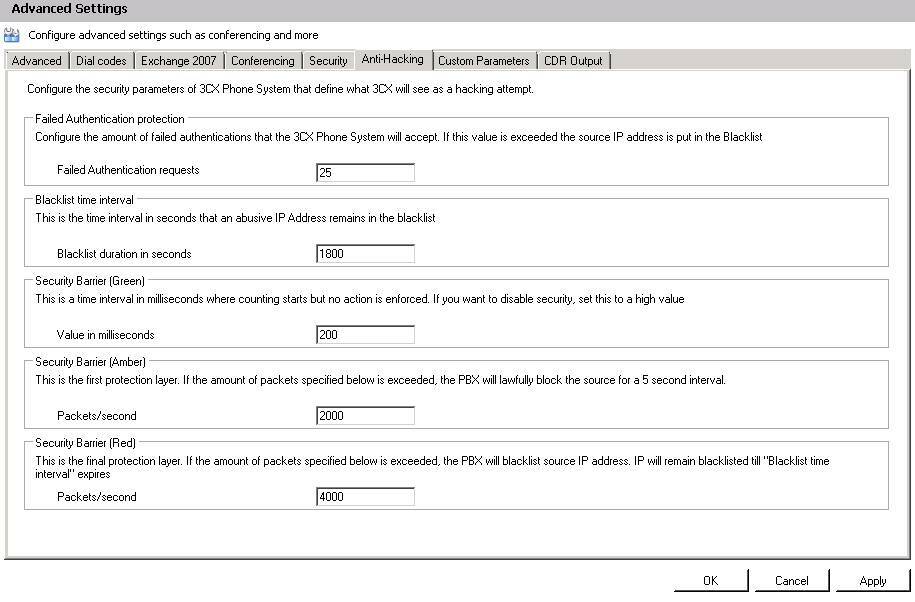 Advanced Settings

Configure advanced settings such as conferencing and more

Advanced | Dial codes | Exchange 2007 | Conferencing | Security | Anti-Hacking | Custom Parameters | CDR Output

Configure the security parameters of 3CX Phone System that define what 3CX will see as a hacking attempt.

Failed Authentication protection

Configure the amount of failed authentications that the 3CX Phone System will accept. If this value is exceeded the source IP address is put in the Blacklist

Failed Authentication requests 25

Blacklist time interval

This is the time interval in seconds that an abusive IP Address remains in the blacklist

Blacklist duration in seconds 1800

Security Barrier (Green)

This is a time interval in milliseconds where counting starts but no action is enforced. If you want to disable security, set this to a high value

Value in milliseconds 200

Security Barrier (Amber)

This is the first protection layer. If the amount of packets specified below is exceeded, the PBX will lawfully block the source for a 5 second interval.

Packets/second 2000

Security Barrier (Red)

This is the final protection layer. If the amount of packets specified below is exceeded, the PBX will blacklist source IP address. IP will remain blacklisted till "Blacklist time interval" expires

Packets/second 4000

OK Cancel Apply